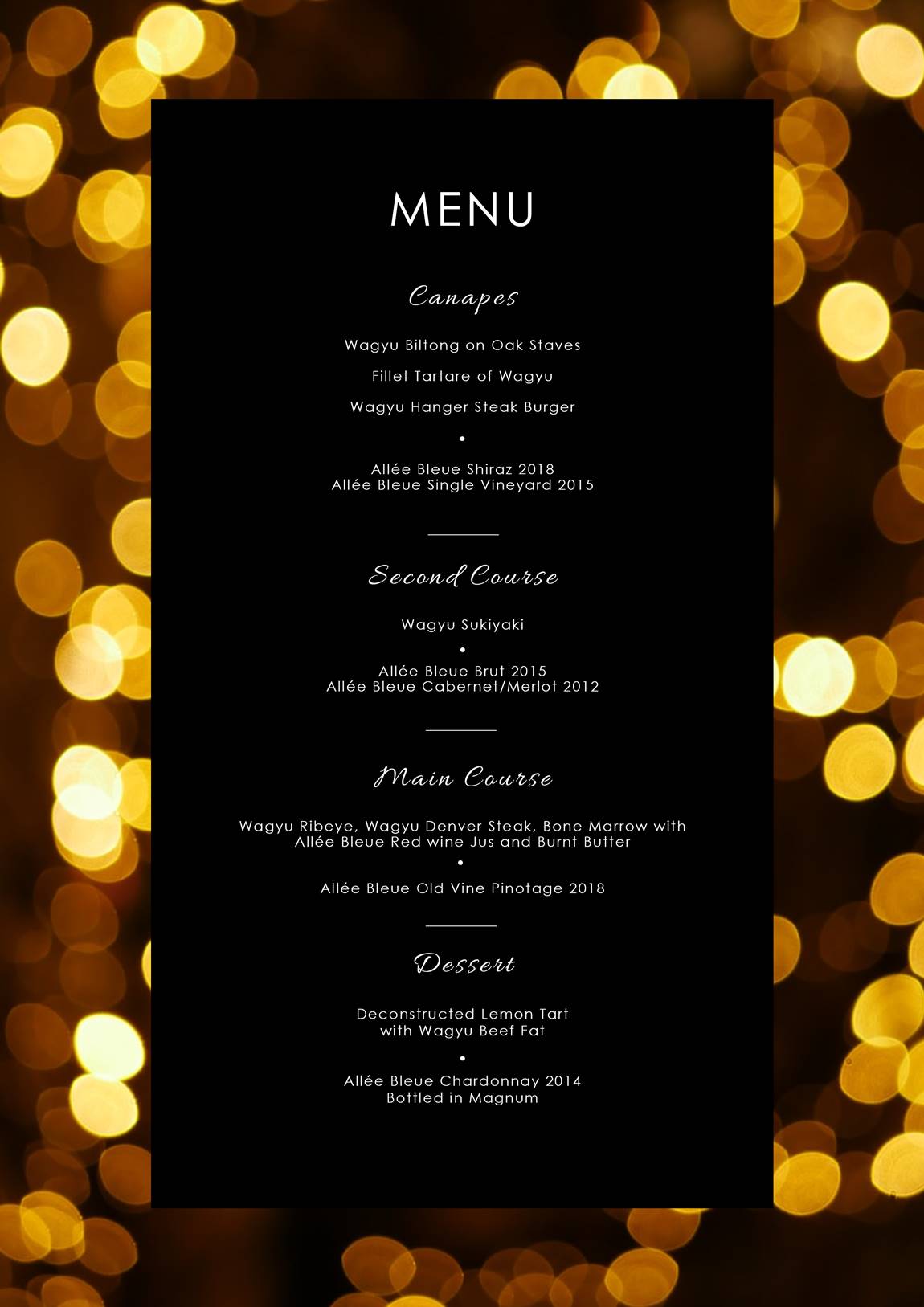 MENU

Canapes

Wagyu Biltong on Oak Staves

Fillet Tartare of Wagyu

Wagyu Hanger Steak Burger

•

Allée Bleue Shiraz 2018
Allée Bleue Single Vineyard 2015

Second Course

Wagyu Sukiyaki

•

Allée Bleue Brut 2015
Allée Bleue Cabernet/Merlot 2012

Main Course

Wagyu Ribeye, Wagyu Denver Steak, Bone Marrow with Allée Bleue Red wine Jus and Burnt Butter

•

Allée Bleue Old Vine Pinotage 2018

Dessert

Deconstructed Lemon Tart
with Wagyu Beef Fat

•

Allée Bleue Chardonnay 2014
Bottled in Magnum